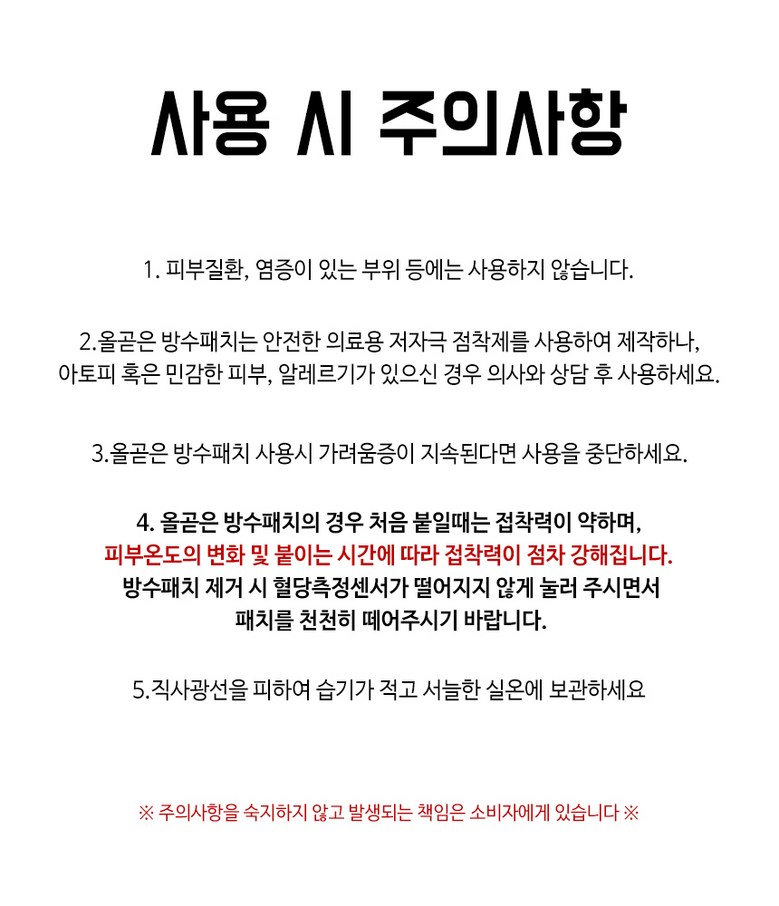 사용 시 주의사항

1. 피부질환, 염증이 있는 부위 등에는 사용하지 않습니다.

2.올곧은 방수패치는 안전한 의료용 저자극 점착제를 사용하여 제작하나, 아토피 혹은 민감한 피부, 알레르기가 있으신 경우 의사와 상담 후 사용하세요.

3.올곧은 방수패치 사용시 가려움증이 지속된다면 사용을 중단하세요.

4. 올곧은 방수패치의 경우 처음 붙일때는 접착력이 약하며, 피부온도의 변화 및 붙이는 시간에 따라 접착력이 점차 강해집니다. 방수패치 제거 시 혈당측정센서가 떨어지지 않게 눌러 주시면서 패치를 천천히 떼어주시기 바랍니다.

5.직사광선을 피하여 습기가 적고 서늘한 실온에 보관하세요

※ 주의사항을 숙지하지 않고 발생되는 책임은 소비자에게 있습니다 ※